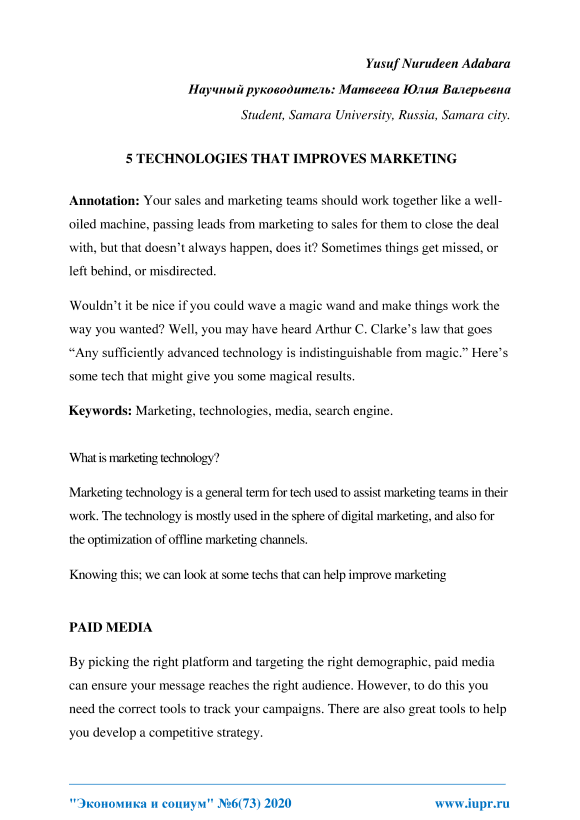 Yusuf Nurudeen Adabara

Научный руководитель: Матвеева Юлия Валерьевна

Student, Samara University, Russia, Samara city.

5 TECHNOLOGIES THAT IMPROVES MARKETING

Annotation: Your sales and marketing teams should work together like a well-oiled machine, passing leads from marketing to sales for them to close the deal with, but that doesn't always happen, does it? Sometimes things get missed, or left behind, or misdirected.

Wouldn't it be nice if you could wave a magic wand and make things work the way you wanted? Well, you may have heard Arthur C. Clarke's law that goes "Any sufficiently advanced technology is indistinguishable from magic." Here's some tech that might give you some magical results.

Keywords: Marketing, technologies, media, search engine.

What is marketing technology?

Marketing technology is a general term for tech used to assist marketing teams in their work. The technology is mostly used in the sphere of digital marketing, and also for the optimization of offline marketing channels.

Knowing this; we can look at some techs that can help improve marketing

PAID MEDIA

By picking the right platform and targeting the right demographic, paid media can ensure your message reaches the right audience. However, to do this you need the correct tools to track your campaigns. There are also great tools to help you develop a competitive strategy.

"Экономика и социум" №6(73) 2020

www.iupr.ru